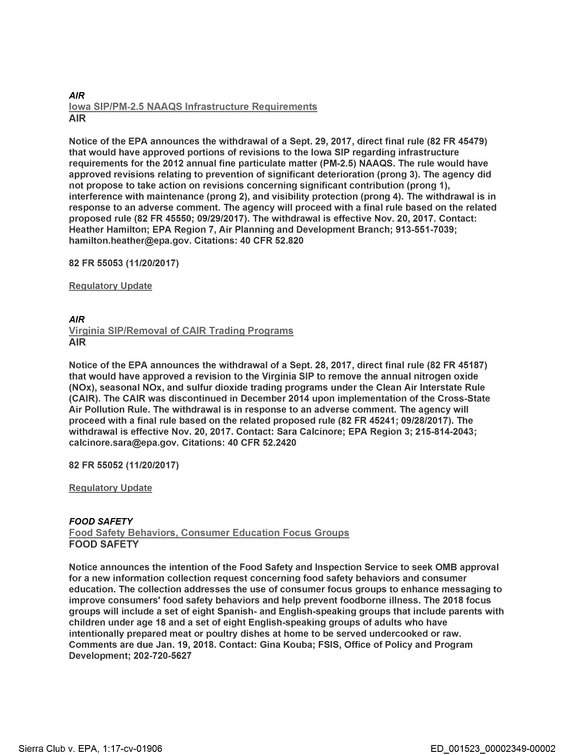 AIR
Iowa SIP/PM-2.5 NAAQS Infrastructure Requirements
AIR

Notice of the EPA announces the withdrawal of a Sept. 29, 2017, direct final rule (82 FR 45479) that would have approved portions of revisions to the Iowa SIP regarding infrastructure requirements for the 2012 annual fine particulate matter (PM-2.5) NAAQS. The rule would have approved revisions relating to prevention of significant deterioration (prong 3). The agency did not propose to take action on revisions concerning significant contribution (prong 1), interference with maintenance (prong 2), and visibility protection (prong 4). The withdrawal is in response to an adverse comment. The agency will proceed with a final rule based on the related proposed rule (82 FR 45550; 09/29/2017). The withdrawal is effective Nov. 20, 2017. Contact: Heather Hamilton; EPA Region 7, Air Planning and Development Branch; 913-551-7039; hamilton.heather@epa.gov. Citations: 40 CFR 52.820

82 FR 55053 (11/20/2017)

Regulatory Update

AIR
Virginia SIP/Removal of CAIR Trading Programs
AIR

Notice of the EPA announces the withdrawal of a Sept. 28, 2017, direct final rule (82 FR 45187) that would have approved a revision to the Virginia SIP to remove the annual nitrogen oxide (NOx), seasonal NOx, and sulfur dioxide trading programs under the Clean Air Interstate Rule (CAIR). The CAIR was discontinued in December 2014 upon implementation of the Cross-State Air Pollution Rule. The withdrawal is in response to an adverse comment. The agency will proceed with a final rule based on the related proposed rule (82 FR 45241; 09/28/2017). The withdrawal is effective Nov. 20, 2017. Contact: Sara Calcinore; EPA Region 3; 215-814-2043; calcinore.sara@epa.gov. Citations: 40 CFR 52.2420

82 FR 55052 (11/20/2017)

Regulatory Update

FOOD SAFETY
Food Safety Behaviors, Consumer Education Focus Groups
FOOD SAFETY

Notice announces the intention of the Food Safety and Inspection Service to seek OMB approval for a new information collection request concerning food safety behaviors and consumer education. The collection addresses the use of consumer focus groups to enhance messaging to improve consumers' food safety behaviors and help prevent foodborne illness. The 2018 focus groups will include a set of eight Spanish- and English-speaking groups that include parents with children under age 18 and a set of eight English-speaking groups of adults who have intentionally prepared meat or poultry dishes at home to be served undercooked or raw. Comments are due Jan. 19, 2018. Contact: Gina Kouba; FSIS, Office of Policy and Program Development; 202-720-5627

Sierra Club v. EPA, 1:17-cv-01906
ED_001523_00002349-00002